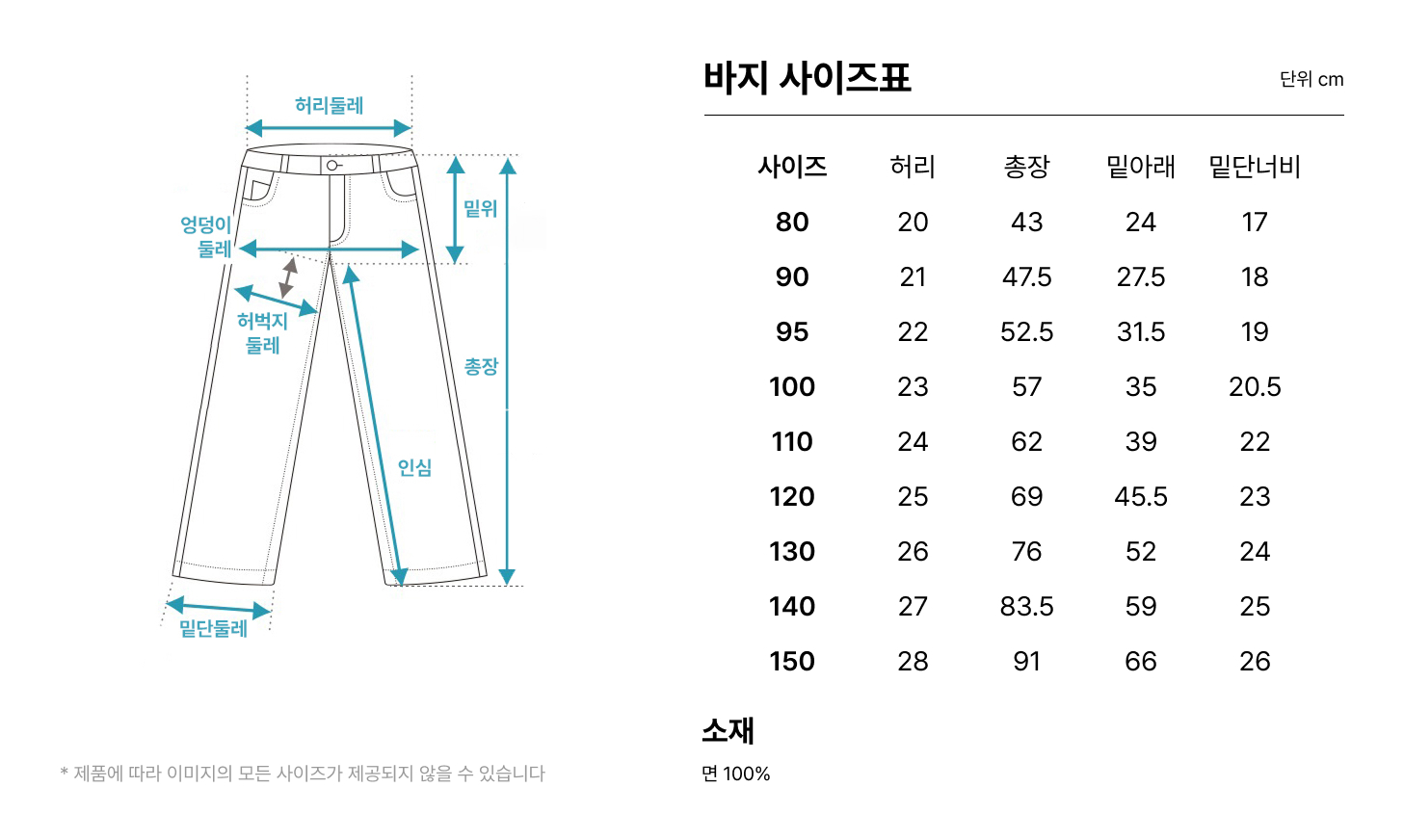 허리둘레

엉덩이 둘레

밑위

허벅지 둘레

총장

인심

밑단둘레

* 제품에 따라 이미지의 모든 사이즈가 제공되지 않을 수 있습니다

바지 사이즈표

단위 cm

| 사이즈 | 허리 | 총장 | 밑아래 | 밑단너비 |
|---|---|---|---|---|
| 80 | 20 | 43 | 24 | 17 |
| 90 | 21 | 47.5 | 27.5 | 18 |
| 95 | 22 | 52.5 | 31.5 | 19 |
| 100 | 23 | 57 | 35 | 20.5 |
| 110 | 24 | 62 | 39 | 22 |
| 120 | 25 | 69 | 45.5 | 23 |
| 130 | 26 | 76 | 52 | 24 |
| 140 | 27 | 83.5 | 59 | 25 |
| 150 | 28 | 91 | 66 | 26 |

소재

면 100%